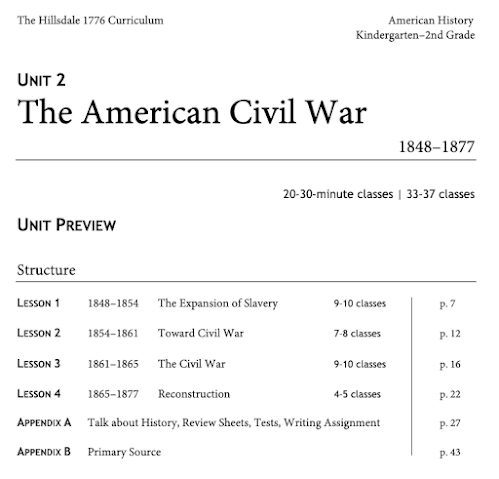 The Hillsdale 1776 Curriculum

American History
Kindergarten–2nd Grade

UNIT 2
The American Civil War

1848–1877

20-30-minute classes | 33-37 classes

UNIT PREVIEW

Structure

| | | | | |
|---|---|---|---|---|
| LESSON 1 | 1848–1854 | The Expansion of Slavery | 9-10 classes | p. 7 |
| LESSON 2 | 1854–1861 | Toward Civil War | 7-8 classes | p. 12 |
| LESSON 3 | 1861–1865 | The Civil War | 9-10 classes | p. 16 |
| LESSON 4 | 1865–1877 | Reconstruction | 4-5 classes | p. 22 |
| APPENDIX A | Talk about History, Review Sheets, Tests, Writing Assignment | | | p. 27 |
| APPENDIX B | Primary Source | | | p. 43 |